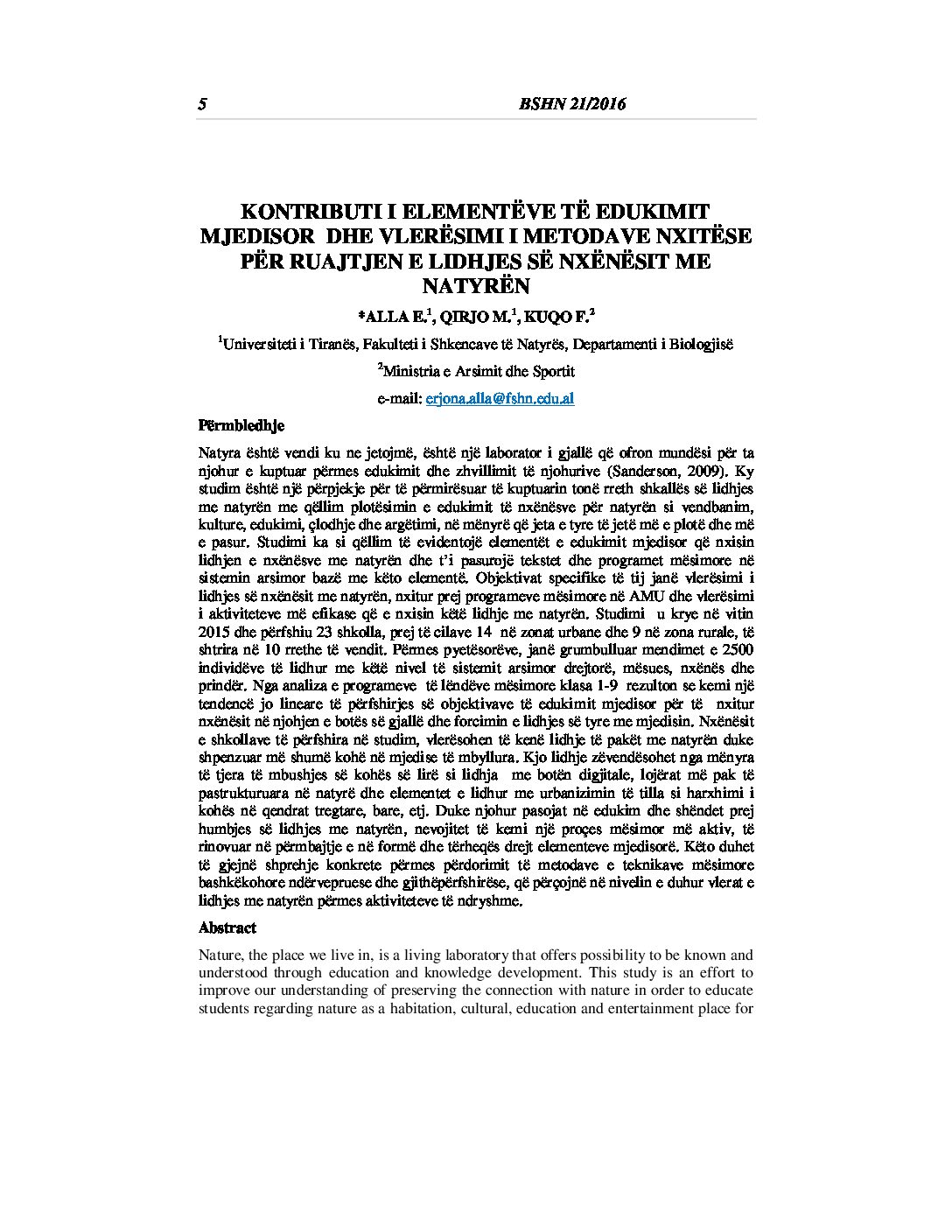 5 BSHN 21/2016

KONTRIBUTI I ELEMENTËVE TË EDUKIMIT MJEDISOR DHE VLERËSIMI I METODAVE NXITËSE PËR RUAJTJEN E LIDHJES SË NXËNËSIT ME NATYRËN

*ALLA E.$^1$, QIRJO M.$^1$, KUQO F.$^2$

$^1$Universiteti i Tiranës, Fakulteti i Shkencave të Natyrës, Departamenti i Biologjisë

$^2$Ministria e Arsimit dhe Sportit

e-mail: erjona.alla@fshn.edu.al

Përmbledhje

Natyra është vendi ku ne jetojmë, është një laborator i gjallë që ofron mundësi për ta njohur e kuptuar përmes edukimit dhe zhvillimit të njohurive (Sanderson, 2009). Ky studim është një përpjekje për të përmirësuar të kuptuarin tonë rreth shkallës së lidhjes me natyrën me qëllim plotësimin e edukimit të nxënësve për natyrën si vendbanim, kulture, edukimi, çlodhje dhe argëtimi, në mënyrë që jeta e tyre të jetë më e plotë dhe më e pasur. Studimi ka si qëllim të evidentojë elementët e edukimit mjedisor që nxisin lidhjen e nxënësve me natyrën dhe t'i pasurojë tekstet dhe programet mësimore në sistemin arsimor bazë me këto elementë. Objektivat specifike të tij janë vlerësimi i lidhjes së nxënësit me natyrën, nxitur prej programeve mësimore në AMU dhe vlerësimi i aktiviteteve më efikase që e nxisin këtë lidhje me natyrën. Studimi u krye në vitin 2015 dhe përfshiu 23 shkolla, prej të cilave 14 në zonat urbane dhe 9 në zona rurale, të shtrira në 10 rrethe të vendit. Përmes pyetësorëve, janë grumbulluar mendimet e 2500 individëve të lidhur me këtë nivel të sistemit arsimor drejtorë, mësues, nxënës dhe prindër. Nga analiza e programeve të lëndëve mësimore klasa 1-9 rezulton se kemi një tendencë jo lineare të përfshirjes së objektivave të edukimit mjedisor për të nxitur nxënësit në njohjen e botës së gjallë dhe forcimin e lidhjes së tyre me mjedisin. Nxënësit e shkollave të përfshira në studim, vlerësohen të kenë lidhje të pakët me natyrën duke shpenzuar më shumë kohë në mjedise të mbyllura. Kjo lidhje zëvendësohet nga mënyra të tjera të mbushjes së kohës së lirë si lidhja me botën digjitale, lojërat më pak të pastrukturuara në natyrë dhe elementet e lidhur me urbanizimin të tilla si harxhimi i kohës në qendrat tregtare, bare, etj. Duke njohur pasojat në edukim dhe shëndet prej humbjes së lidhjes me natyrën, nevojitet të kemi një proçes mësimor më aktiv, të rinovuar në përmbajtje e në formë dhe tërheqës drejt elementeve mjedisorë. Këto duhet të gjejnë shprehje konkrete përmes përdorimit të metodave e teknikave mësimore bashkëkohore ndërvepruese dhe gjithëpërfshirëse, që përçojnë në nivelin e duhur vlerat e lidhjes me natyrën përmes aktiviteteve të ndryshme.

Abstract

Nature, the place we live in, is a living laboratory that offers possibility to be known and understood through education and knowledge development. This study is an effort to improve our understanding of preserving the connection with nature in order to educate students regarding nature as a habitation, cultural, education and entertainment place for